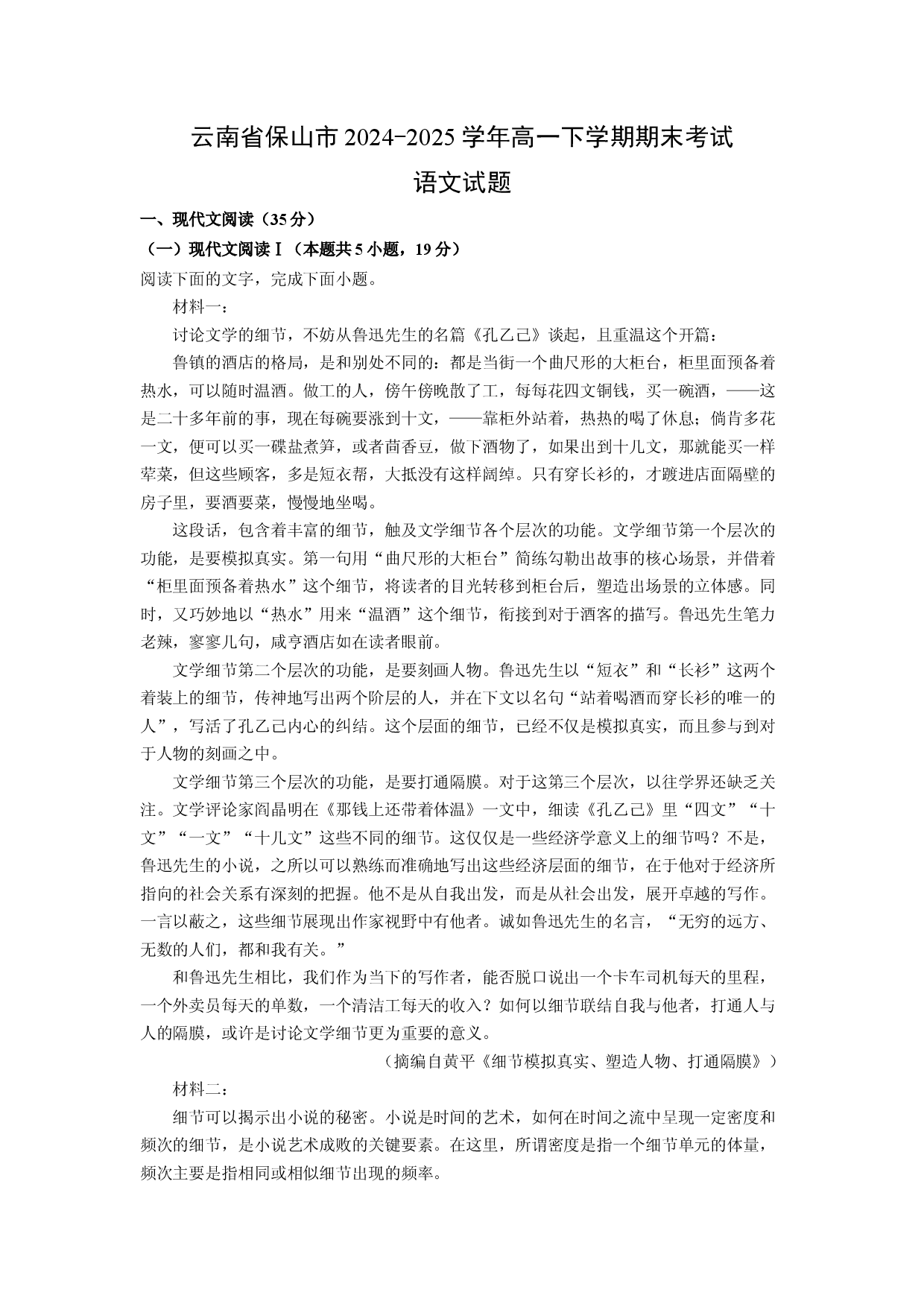 云南省保山市2024-2025学年高一下学期期末考试
语文试题

一、现代文阅读（35分）

（一）现代文阅读Ⅰ（本题共5小题，19分）

阅读下面的文字，完成下面小题。

材料一：

讨论文学的细节，不妨从鲁迅先生的名篇《孔乙己》谈起，且重温这个开篇：

鲁镇的酒店的格局，是和别处不同的：都是当街一个曲尺形的大柜台，柜里面预备着热水，可以随时温酒。做工的人，傍午傍晚散了工，每每花四文铜钱，买一碗酒，——这是二十多年前的事，现在每碗要涨到十文，——靠柜外站着，热热的喝了休息；倘肯多花一文，便可以买一碟盐煮笋，或者茴香豆，做下酒物了，如果出到十几文，那就能买一样荤菜，但这些顾客，多是短衣帮，大抵没有这样阔绰。只有穿长衫的，才踱进店面隔壁的房子里，要酒要菜，慢慢地坐喝。

这段话，包含着丰富的细节，触及文学细节各个层次的功能。文学细节第一个层次的功能，是要模拟真实。第一句用“曲尺形的大柜台”简练勾勒出故事的核心场景，并借着“柜里面预备着热水”这个细节，将读者的目光转移到柜台后，塑造出场景的立体感。同时，又巧妙地以“热水”用来“温酒”这个细节，衔接到对于酒客的描写。鲁迅先生笔力老辣，寥寥几句，咸亨酒店如在读者眼前。

文学细节第二个层次的功能，是要刻画人物。鲁迅先生以“短衣”和“长衫”这两个着装上的细节，传神地写出两个阶层的人，并在下文以名句“站着喝酒而穿长衫的唯一的人”，写活了孔乙己内心的纠结。这个层面的细节，已经不仅是模拟真实，而且参与到对于人物的刻画之中。

文学细节第三个层次的功能，是要打通隔膜。对于这第三个层次，以往学界还缺乏关注。文学评论家阎晶明在《那钱上还带着体温》一文中，细读《孔乙己》里“四文”“十文”“一文”“十几文”这些不同的细节。这仅仅是一些经济学意义上的细节吗？不是，鲁迅先生的小说，之所以可以熟练而准确地写出这些经济层面的细节，在于他对于经济所指向的社会关系有深刻的把握。他不是从自我出发，而是从社会出发，展开卓越的写作。一言以蔽之，这些细节展现出作家视野中有他者。诚如鲁迅先生的名言，“无穷的远方、无数的人们，都和我有关。”

和鲁迅先生相比，我们作为当下的写作者，能否脱口说出一个卡车司机每天的里程，一个外卖员每天的单数，一个清洁工每天的收入？如何以细节联结自我与他者，打通人与人的隔膜，或许是讨论文学细节更为重要的意义。

（摘编自黄平《细节模拟真实、塑造人物、打通隔膜》）

材料二：

细节可以揭示出小说的秘密。小说是时间的艺术，如何在时间之流中呈现一定密度和频次的细节，是小说艺术成败的关键要素。在这里，所谓密度是指一个细节单元的体量，频次主要是指相同或相似细节出现的频率。